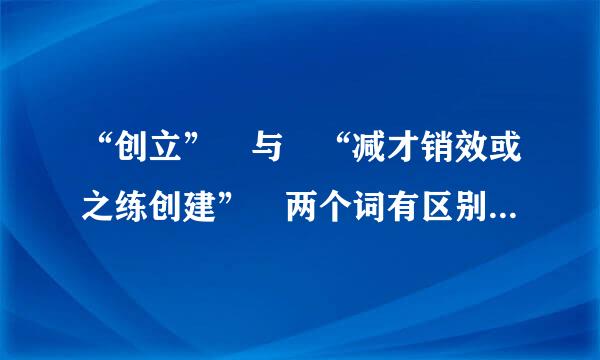 “创立” 与 “减才销效或之练创建” 两个词有区别...